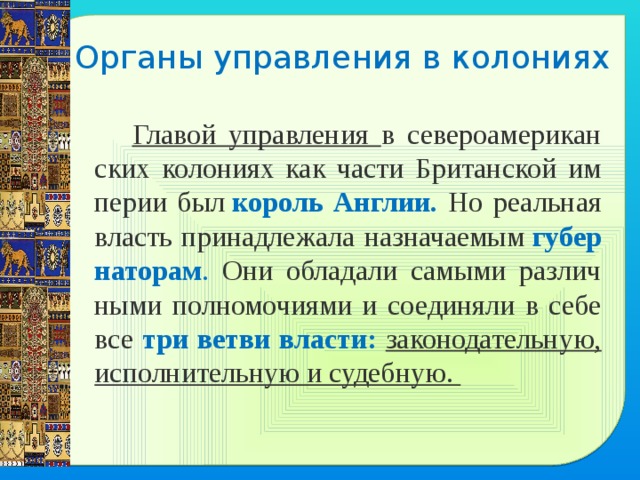 Органы управления в колониях

Главой управления в североамериканских колониях как части Британской империи был король Англии. Но реальная власть принадлежала назначаемым губернаторам. Они обладали самыми различными полномочиями и соединяли в себе все три ветви власти: законодательную, исполнительную и судебную.